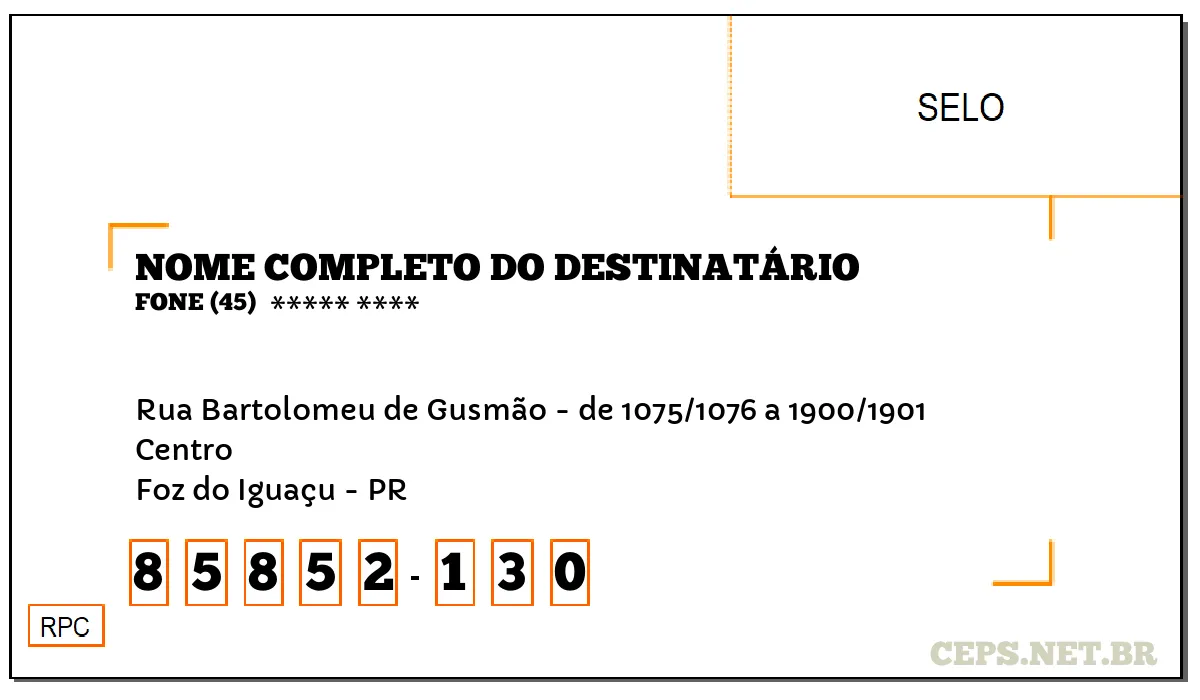 SELO

NOME COMPLETO DO DESTINATÁRIO
FONE (45) ***** ****

Rua Bartolomeu de Gusmão - de 1075/1076 a 1900/1901
Centro
Foz do Iguaçu - PR

8 5 8 5 2 - 1 3 0

RPC

CEPS.NET.BR